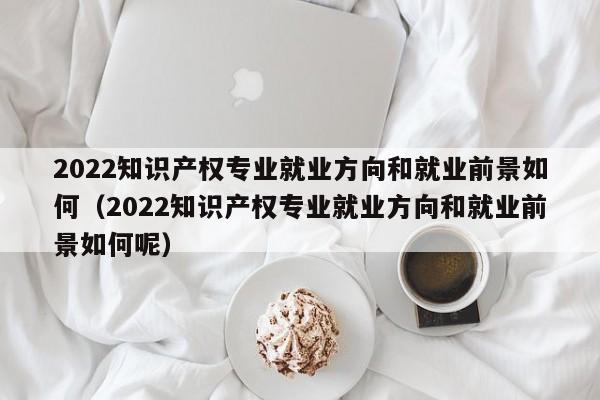 2022知识产权专业就业方向和就业前景如何（2022知识产权专业就业方向和就业前景如何呢）